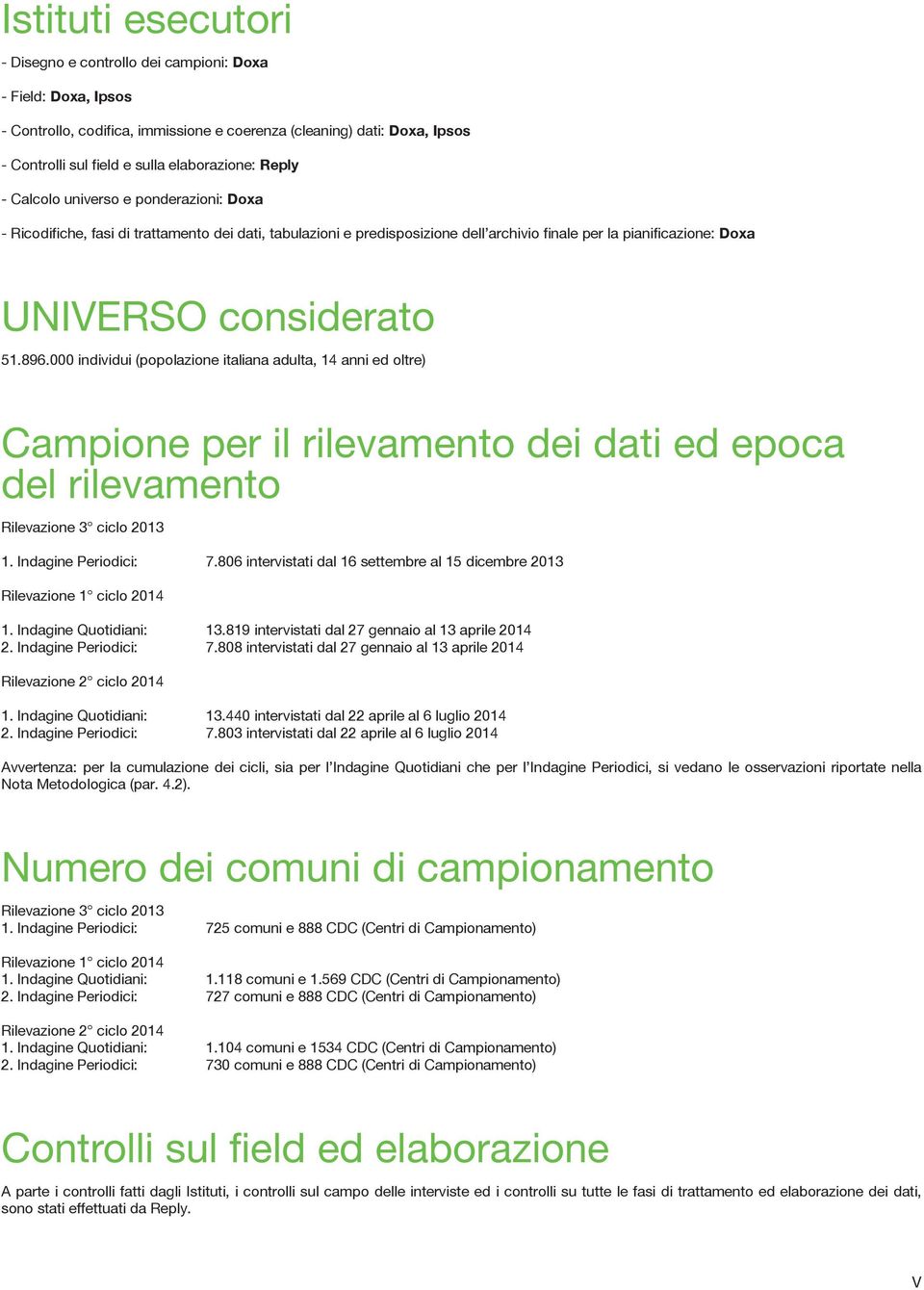 Istituti esecutori

- Disegno e controllo dei campioni: Doxa

- Field: Doxa, Ipsos

- Controllo, codifica, immissione e coerenza (cleaning) dati: Doxa, Ipsos

- Controlli sul field e sulla elaborazione: Reply

- Calcolo universo e ponderazioni: Doxa

- Ricodifiche, fasi di trattamento dei dati, tabulazioni e predisposizione dell'archivio finale per la pianificazione: Doxa

UNIVERSO considerato

51.896.000 individui (popolazione italiana adulta, 14 anni ed oltre)

Campione per il rilevamento dei dati ed epoca del rilevamento

Rilevazione 3° ciclo 2013

1. Indagine Periodici: 7.806 intervistati dal 16 settembre al 15 dicembre 2013

Rilevazione 1° ciclo 2014

1. Indagine Quotidiani: 13.819 intervistati dal 27 gennaio al 13 aprile 2014
2. Indagine Periodici: 7.808 intervistati dal 27 gennaio al 13 aprile 2014

Rilevazione 2° ciclo 2014

1. Indagine Quotidiani: 13.440 intervistati dal 22 aprile al 6 luglio 2014
2. Indagine Periodici: 7.803 intervistati dal 22 aprile al 6 luglio 2014

Avvertenza: per la cumulazione dei cicli, sia per l'Indagine Quotidiani che per l'Indagine Periodici, si vedano le osservazioni riportate nella Nota Metodologica (par. 4.2).

Numero dei comuni di campionamento

Rilevazione 3° ciclo 2013
1. Indagine Periodici: 725 comuni e 888 CDC (Centri di Campionamento)

Rilevazione 1° ciclo 2014
1. Indagine Quotidiani: 1.118 comuni e 1.569 CDC (Centri di Campionamento)
2. Indagine Periodici: 727 comuni e 888 CDC (Centri di Campionamento)

Rilevazione 2° ciclo 2014
1. Indagine Quotidiani: 1.104 comuni e 1534 CDC (Centri di Campionamento)
2. Indagine Periodici: 730 comuni e 888 CDC (Centri di Campionamento)

Controlli sul field ed elaborazione

A parte i controlli fatti dagli Istituti, i controlli sul campo delle interviste ed i controlli su tutte le fasi di trattamento ed elaborazione dei dati, sono stati effettuati da Reply.

V